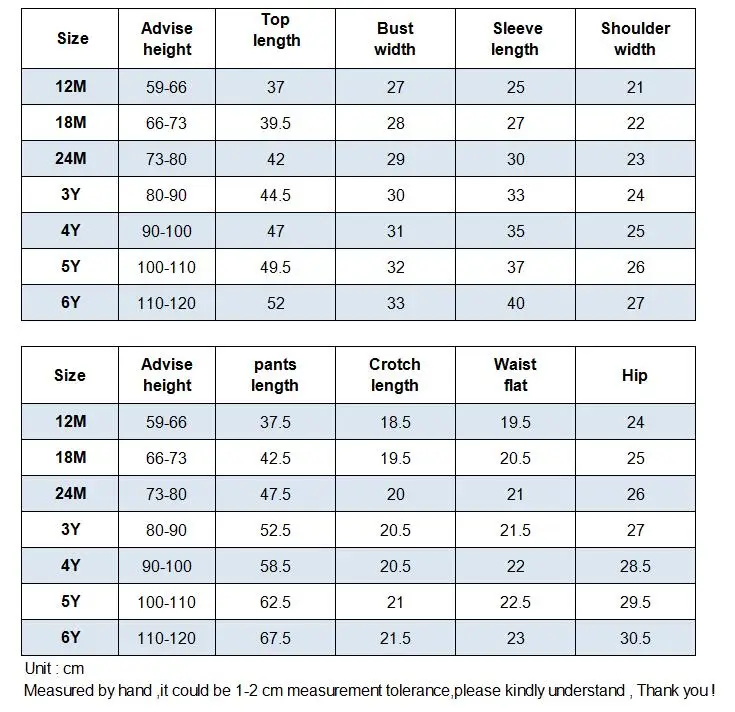 | Size | Advise height | Top length | Bust width | Sleeve length | Shoulder width |
|---|---|---|---|---|---|
| 12M | 59-66 | 37 | 27 | 25 | 21 |
| 18M | 66-73 | 39.5 | 28 | 27 | 22 |
| 24M | 73-80 | 42 | 29 | 30 | 23 |
| 3Y | 80-90 | 44.5 | 30 | 33 | 24 |
| 4Y | 90-100 | 47 | 31 | 35 | 25 |
| 5Y | 100-110 | 49.5 | 32 | 37 | 26 |
| 6Y | 110-120 | 52 | 33 | 40 | 27 |

| Size | Advise height | pants length | Crotch length | Waist flat | Hip |
|---|---|---|---|---|---|
| 12M | 59-66 | 37.5 | 18.5 | 19.5 | 24 |
| 18M | 66-73 | 42.5 | 19.5 | 20.5 | 25 |
| 24M | 73-80 | 47.5 | 20 | 21 | 26 |
| 3Y | 80-90 | 52.5 | 20.5 | 21.5 | 27 |
| 4Y | 90-100 | 58.5 | 20.5 | 22 | 28.5 |
| 5Y | 100-110 | 62.5 | 21 | 22.5 | 29.5 |
| 6Y | 110-120 | 67.5 | 21.5 | 23 | 30.5 |

Unit : cm
Measured by hand ,it could be 1-2 cm measurement tolerance,please kindly understand , Thank you !